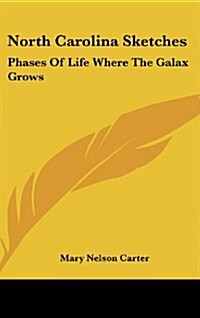 North Carolina Sketches

Phases Of Life Where The Galax Grows

Mary Nelson Carter